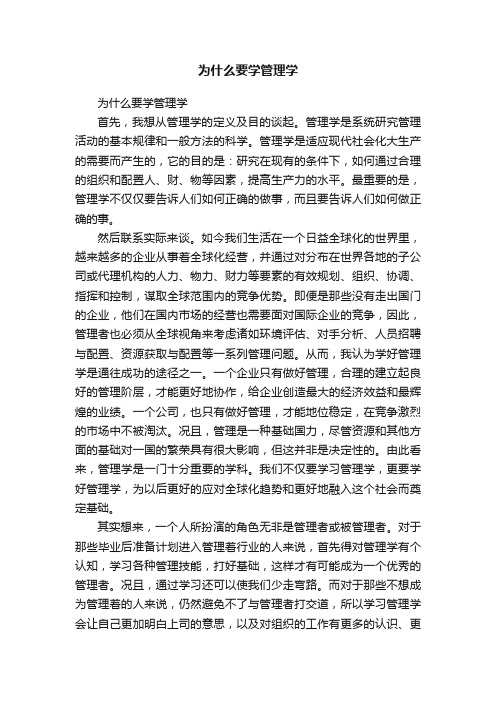 为什么要学管理学

为什么要学管理学

首先，我想从管理学的定义及目的谈起。管理学是系统研究管理活动的基本规律和一般方法的科学。管理学是适应现代社会化大生产的需要而产生的，它的目的是：研究在现有的条件下，如何通过合理的组织和配置人、财、物等因素，提高生产力的水平。最重要的是，管理学不仅仅要告诉人们如何正确的做事，而且要告诉人们如何做正确的事。

然后联系实际来谈。如今我们生活在一个日益全球化的世界里，越来越多的企业从事着全球化经营，并通过对分布在世界各地的子公司或代理机构的人力、物力、财力等要素的有效规划、组织、协调、指挥和控制，谋取全球范围内的竞争优势。即便是那些没有走出国门的企业，他们在国内市场的经营也需要面对国际企业的竞争，因此，管理者也必须从全球视角来考虑诸如环境评估、对手分析、人员招聘与配置、资源获取与配置等一系列管理问题。从而，我认为学好管理学是通往成功的途径之一。一个企业只有做好管理，合理的建立起良好的管理阶层，才能更好地协作，给企业创造最大的经济效益和最辉煌的业绩。一个公司，也只有做好管理，才能地位稳定，在竞争激烈的市场中不被淘汰。况且，管理是一种基础国力，尽管资源和其他方面的基础对一国的繁荣具有很大影响，但这并非是决定性的。由此看来，管理学是一门十分重要的学科。我们不仅要学习管理学，更要学好管理学，为以后更好的应对全球化趋势和更好地融入这个社会而奠定基础。

其实想来，一个人所扮演的角色无非是管理者或被管理者。对于那些毕业后准备计划进入管理着行业的人来说，首先得对管理学有个认知，学习各种管理技能，打好基础，这样才有可能成为一个优秀的管理者。况且，通过学习还可以使我们少走弯路。而对于那些不想成为管理着的人来说，仍然避免不了与管理者打交道，所以学习管理学会让自己更加明白上司的意思，以及对组织的工作有更多的认识、更